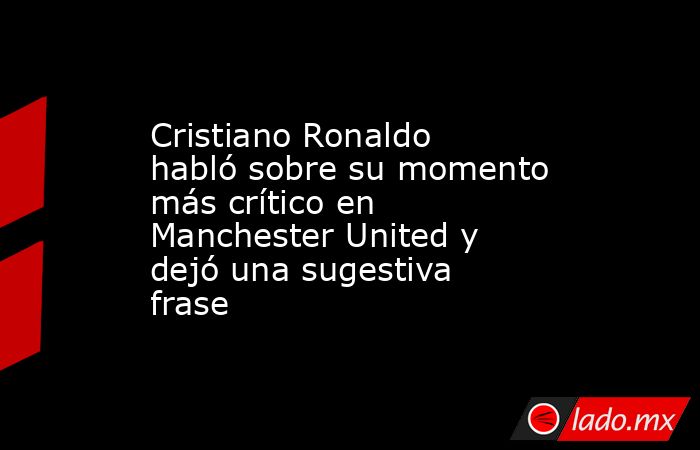 Cristiano Ronaldo habló sobre su momento más crítico en Manchester United y dejó una sugestiva frase

lado.mx